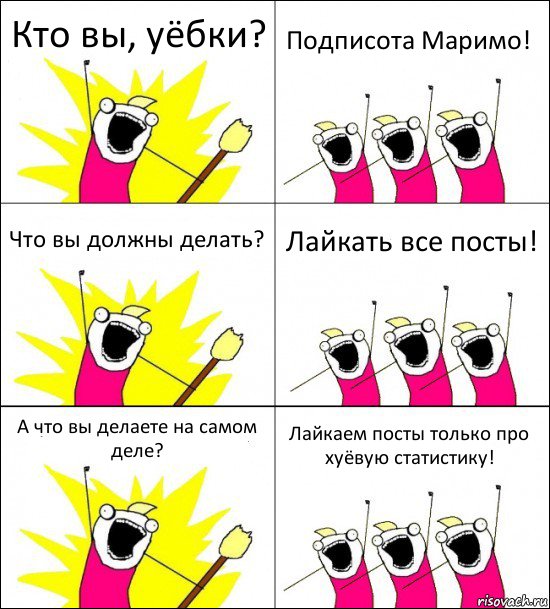 Кто вы, уёбки?

Подписота Маримо!

Что вы должны делать?

Лайкать все посты!

А что вы делаете на самом деле?

Лайкаем посты только про хуёвую статистику!

risovach.ru